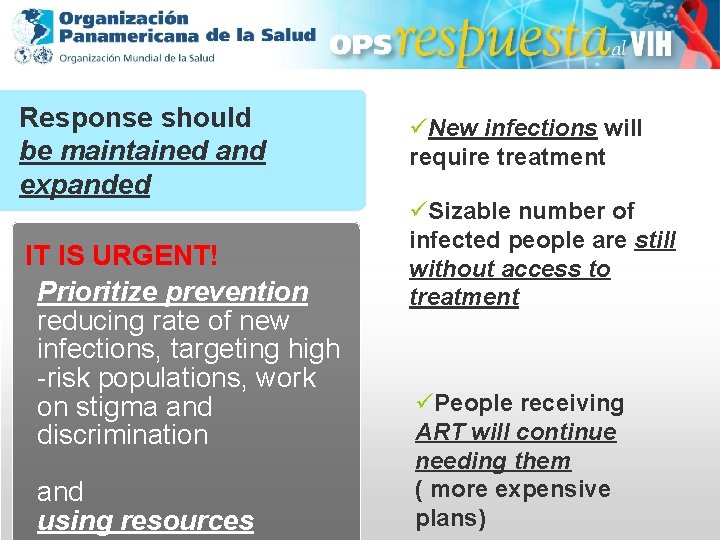 Organización Panamericana de la Salud
Organización Mundial de la Salud

OPS respuesta al VIH

Response should be maintained and expanded

IT IS URGENT!

Prioritize prevention reducing rate of new infections, targeting high -risk populations, work on stigma and discrimination

and

using resources

✓New infections will require treatment

✓Sizable number of infected people are still without access to treatment

✓People receiving ART will continue needing them ( more expensive plans)